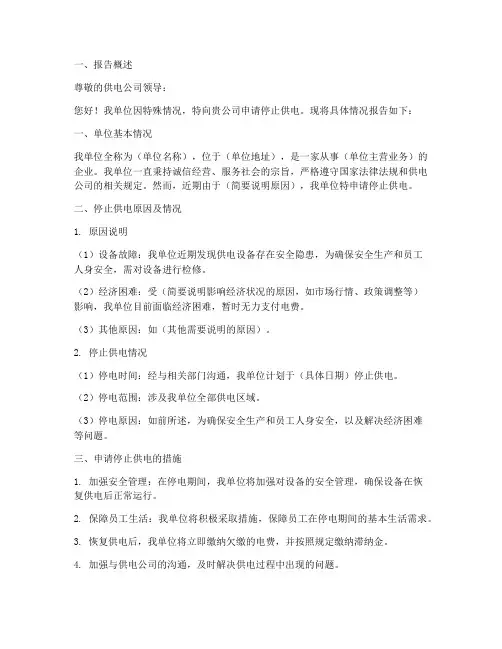 一、报告概述

尊敬的供电公司领导：

您好！我单位因特殊情况，特向贵公司申请停止供电。现将具体情况报告如下：

一、单位基本情况

我单位全称为（单位名称），位于（单位地址），是一家从事（单位主营业务）的企业。我单位一直秉持诚信经营、服务社会的宗旨，严格遵守国家法律法规和供电公司的相关规定。然而，近期由于（简要说明原因），我单位特申请停止供电。

二、停止供电原因及情况

1. 原因说明

（1）设备故障：我单位近期发现供电设备存在安全隐患，为确保安全生产和员工人身安全，需对设备进行检修。

（2）经济困难：受（简要说明影响经济状况的原因，如市场行情、政策调整等）影响，我单位目前面临经济困难，暂时无力支付电费。

（3）其他原因：如（其他需要说明的原因）。

2. 停止供电情况

（1）停电时间：经与相关部门沟通，我单位计划于（具体日期）停止供电。

（2）停电范围：涉及我单位全部供电区域。

（3）停电原因：如前所述，为确保安全生产和员工人身安全，以及解决经济困难等问题。

三、申请停止供电的措施

1. 加强安全管理：在停电期间，我单位将加强对设备的安全管理，确保设备在恢复供电后正常运行。

2. 保障员工生活：我单位将积极采取措施，保障员工在停电期间的基本生活需求。

3. 恢复供电后，我单位将立即缴纳欠缴的电费，并按照规定缴纳滞纳金。

4. 加强与供电公司的沟通，及时解决供电过程中出现的问题。